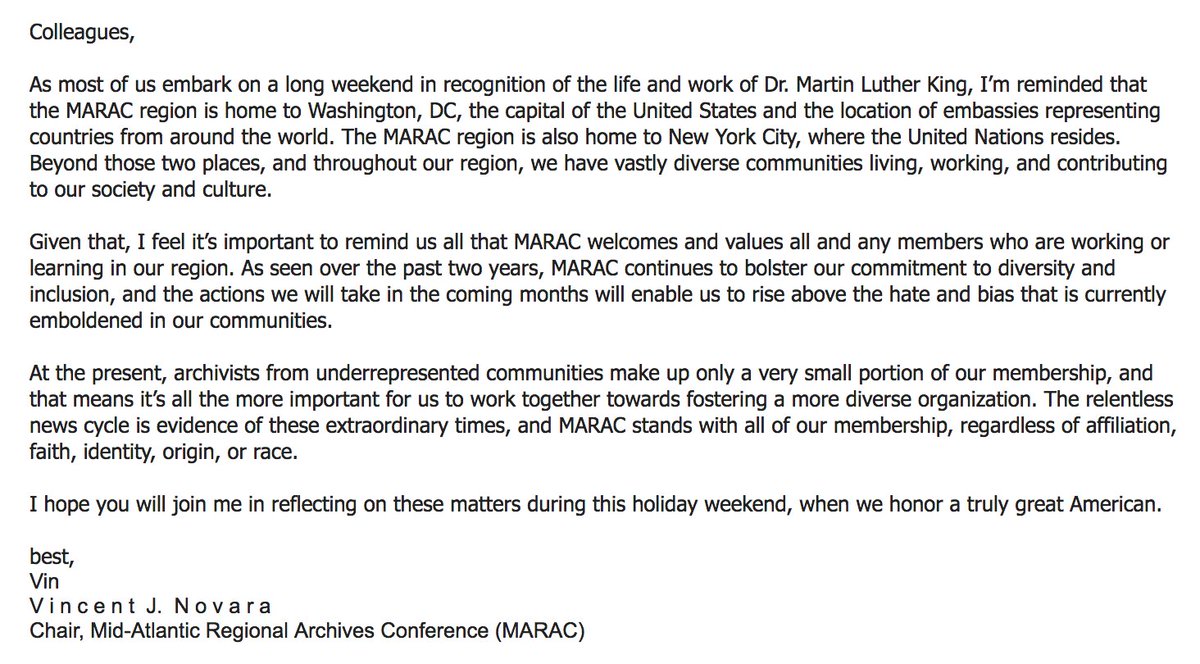 Colleagues,

As most of us embark on a long weekend in recognition of the life and work of Dr. Martin Luther King, I'm reminded that the MARAC region is home to Washington, DC, the capital of the United States and the location of embassies representing countries from around the world. The MARAC region is also home to New York City, where the United Nations resides. Beyond those two places, and throughout our region, we have vastly diverse communities living, working, and contributing to our society and culture.

Given that, I feel it's important to remind us all that MARAC welcomes and values all and any members who are working or learning in our region. As seen over the past two years, MARAC continues to bolster our commitment to diversity and inclusion, and the actions we will take in the coming months will enable us to rise above the hate and bias that is currently emboldened in our communities.

At the present, archivists from underrepresented communities make up only a very small portion of our membership, and that means it's all the more important for us to work together towards fostering a more diverse organization. The relentless news cycle is evidence of these extraordinary times, and MARAC stands with all of our membership, regardless of affiliation, faith, identity, origin, or race.

I hope you will join me in reflecting on these matters during this holiday weekend, when we honor a truly great American.

best,
Vin
V i n c e n t J. N o v a r a
Chair, Mid-Atlantic Regional Archives Conference (MARAC)